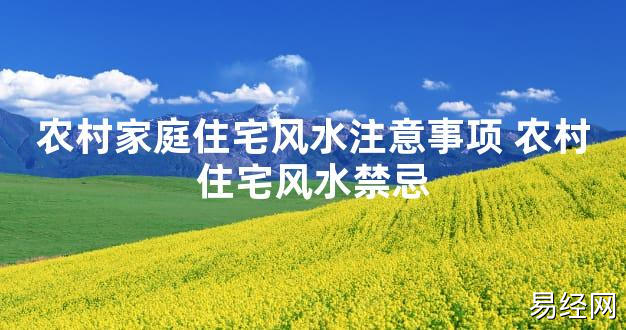 农村家庭住宅风水注意事项 农村住宅风水禁忌

易经网